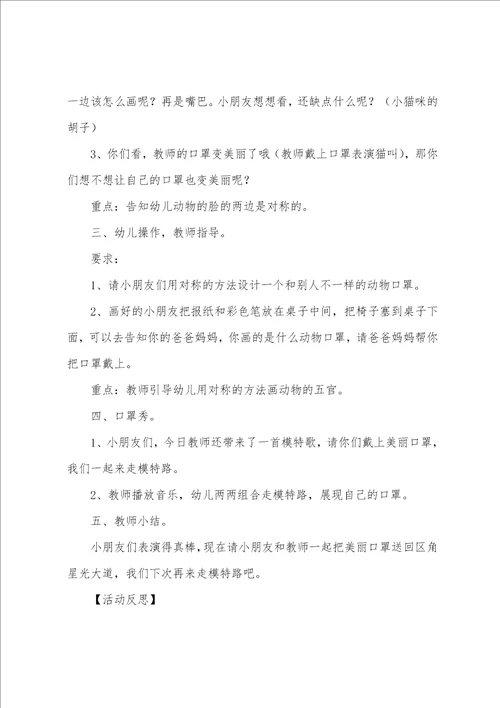 一边该怎么画呢？再是嘴巴。小朋友想想看，还缺点什么呢？（小猫咪的胡子）

3、你们看，教师的口罩变美丽了哦（教师戴上口罩表演猫叫），那你们想不想让自己的口罩也变美丽呢？

重点：告知幼儿动物的脸的两边是对称的。

三、幼儿操作，教师指导。

要求：

1、请小朋友们用对称的方法设计一个和别人不一样的动物口罩。

2、画好的小朋友把报纸和彩色笔放在桌子中间，把椅子塞到桌子下面，可以去告知你的爸爸妈妈，你画的是什么动物口罩，请爸爸妈妈帮你把口罩戴上。

重点：教师引导幼儿用对称的方法画动物的五官。

四、口罩秀。

1、小朋友们，今日教师还带来了一首模特歌，请你们戴上美丽口罩，我们一起来走模特路。

2、教师播放音乐，幼儿两两组合走模特路，展现自己的口罩。

五、教师小结。

小朋友们表演得真棒，现在请小朋友和教师一起把美丽口罩送回区角星光大道，我们下次再来走模特路吧。

【活动反思】